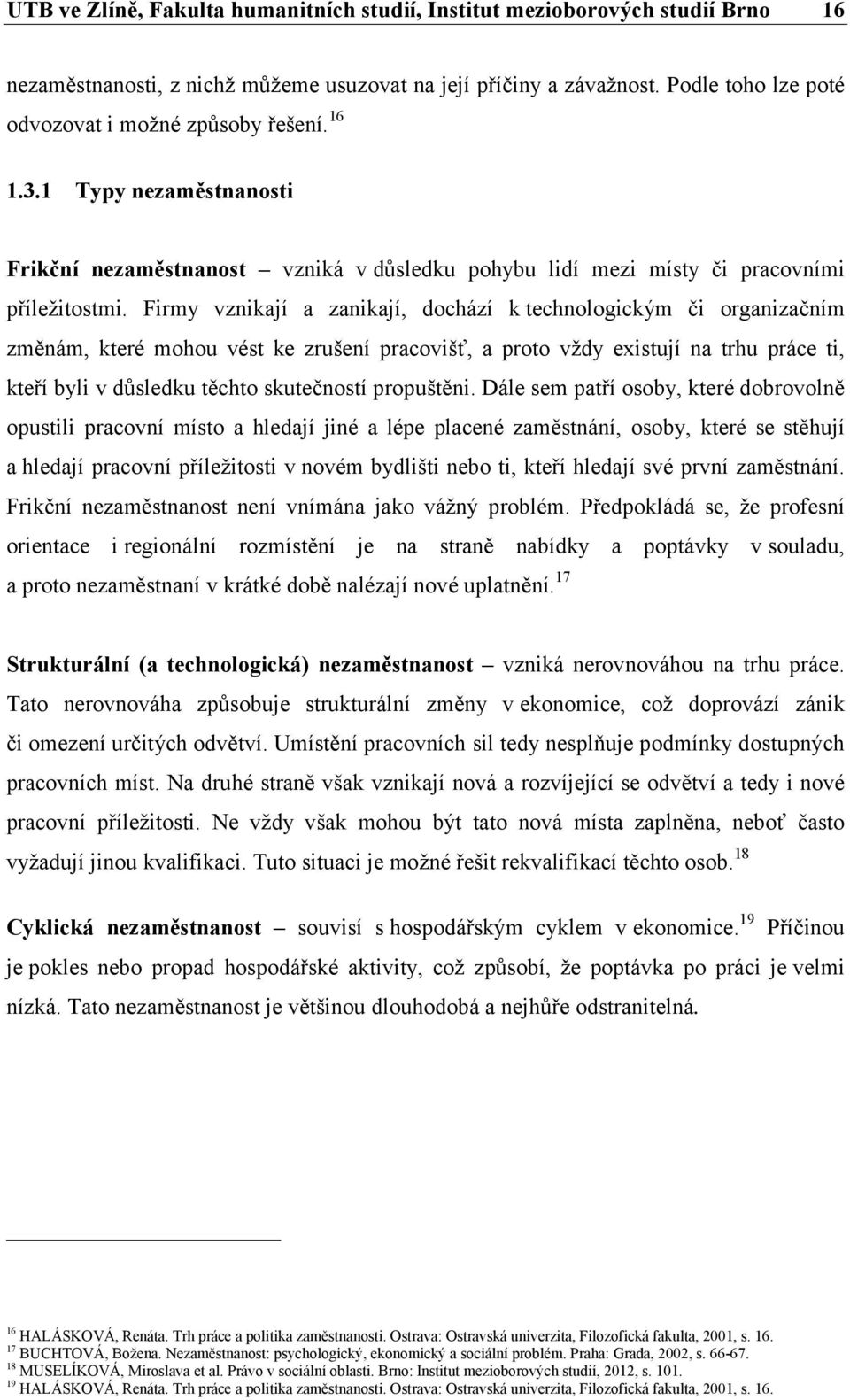 UTB ve Zlíně, Fakulta humanitních studií, Institut mezioborových studií Brno 16

nezaměstnanosti, z nichž můžeme usuzovat na její příčiny a závažnost. Podle toho lze poté odvozovat i možné způsoby řešení. $^{16}$

1.3.1 Typy nezaměstnanosti

Frikční nezaměstnanost – vzniká v důsledku pohybu lidí mezi místy či pracovními příležitostmi. Firmy vznikají a zanikají, dochází k technologickým či organizačním změnám, které mohou vést ke zrušení pracovišť, a proto vždy existují na trhu práce ti, kteří byli v důsledku těchto skutečností propuštěni. Dále sem patří osoby, které dobrovolně opustili pracovní místo a hledají jiné a lépe placené zaměstnání, osoby, které se stěhují a hledají pracovní příležitosti v novém bydlišti nebo ti, kteří hledají své první zaměstnání. Frikční nezaměstnanost není vnímána jako vážný problém. Předpokládá se, že profesní orientace i regionální rozmístění je na straně nabídky a poptávky v souladu, a proto nezaměstnaní v krátké době nalézají nové uplatnění. $^{17}$

Strukturální (a technologická) nezaměstnanost – vzniká nerovnováhou na trhu práce. Tato nerovnováha způsobuje strukturální změny v ekonomice, což doprovází zánik či omezení určitých odvětví. Umístění pracovních sil tedy nesplňuje podmínky dostupných pracovních míst. Na druhé straně však vznikají nová a rozvíjející se odvětví a tedy i nové pracovní příležitosti. Ne vždy však mohou být tato nová místa zaplněna, neboť často vyžadují jinou kvalifikaci. Tuto situaci je možné řešit rekvalifikací těchto osob. $^{18}$

Cyklická nezaměstnanost – souvisí s hospodářským cyklem v ekonomice. $^{19}$ Příčinou je pokles nebo propad hospodářské aktivity, což způsobí, že poptávka po práci je velmi nízká. Tato nezaměstnanost je většinou dlouhodobá a nejhůře odstranitelná.

$^{16}$ HALÁSKOVÁ, Renáta. Trh práce a politika zaměstnanosti. Ostrava: Ostravská univerzita, Filozofická fakulta, 2001, s. 16.
$^{17}$ BUCHTOVÁ, Božena. Nezaměstnanost: psychologický, ekonomický a sociální problém. Praha: Grada, 2002, s. 66-67.
$^{18}$ MUSELÍKOVÁ, Miroslava et al. Právo v sociální oblasti. Brno: Institut mezioborových studií, 2012, s. 101.
$^{19}$ HALÁSKOVÁ, Renáta. Trh práce a politika zaměstnanosti. Ostrava: Ostravská univerzita, Filozofická fakulta, 2001, s. 16.